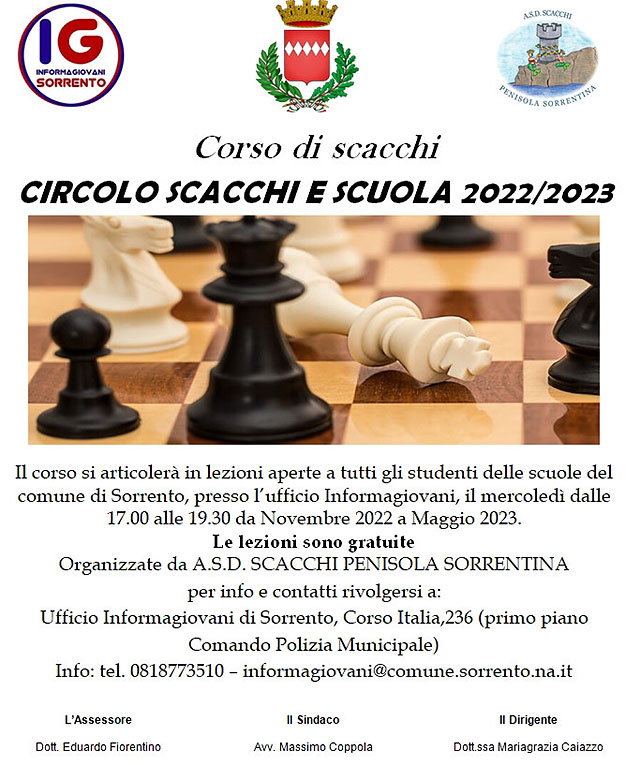 IG
INFORMAGIOVANI
SORRENTO

A.S.D. SCACCHI
PENISOLA SORRENTINA

Corso di scacchi

CIRCOLO SCACCHI E SCUOLA 2022/2023

Il corso si articolerà in lezioni aperte a tutti gli studenti delle scuole del comune di Sorrento, presso l'ufficio Informagiovani, il mercoledì dalle 17.00 alle 19.30 da Novembre 2022 a Maggio 2023.

Le lezioni sono gratuite

Organizzate da A.S.D. SCACCHI PENISOLA SORRENTINA

per info e contatti rivolgersi a:

Ufficio Informagiovani di Sorrento, Corso Italia,236 (primo piano Comando Polizia Municipale)

Info: tel. 0818773510 – informagiovani@comune.sorrento.na.it

L'Assessore
Dott. Eduardo Fiorentino

Il Sindaco
Avv. Massimo Coppola

Il Dirigente
Dott.ssa Mariagrazia Caiazzo